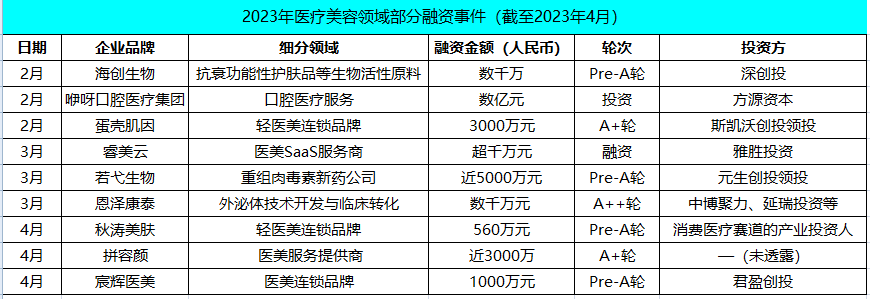 2023年医疗美容领域部分融资事件（截至2023年4月）

| 日期 | 企业品牌 | 细分领域 | 融资金额（人民币） | 轮次 | 投资方 |
|---|---|---|---|---|---|
| 2月 | 海创生物 | 抗衰功能性护肤品等生物活性原料 | 数千万 | Pre-A轮 | 深创投 |
| 2月 | 咿呀口腔医疗集团 | 口腔医疗服务 | 数亿元 | 投资 | 方源资本 |
| 2月 | 蛋壳肌因 | 轻医美连锁品牌 | 3000万元 | A+轮 | 斯凯沃创投领投 |
| 3月 | 睿美云 | 医美SaaS服务商 | 超千万元 | 融资 | 雅胜投资 |
| 3月 | 若弋生物 | 重组肉毒素新药公司 | 近5000万元 | Pre-A轮 | 元生创投领投 |
| 3月 | 恩泽康泰 | 外泌体技术开发与临床转化 | 数千万元 | A++轮 | 中博聚力、延瑞投资等 |
| 4月 | 秋涛美肤 | 轻医美连锁品牌 | 560万元 | Pre-A轮 | 消费医疗赛道的产业投资人 |
| 4月 | 拼容颜 | 医美服务提供商 | 近3000万 | A+轮 | —（未透露） |
| 4月 | 宸辉医美 | 医美连锁品牌 | 1000万元 | Pre-A轮 | 君盈创投 |